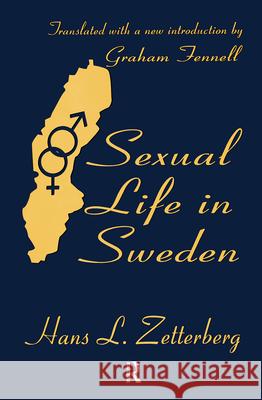 Translated with a new introduction by
Graham Fennell

Sexual Life in Sweden

Hans L. Zetterberg

Kraina Książek